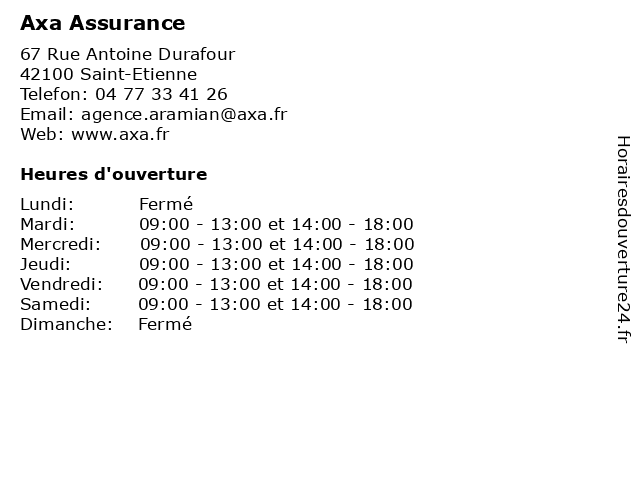 Axa Assurance

67 Rue Antoine Durafour
42100 Saint-Etienne
Telefon: 04 77 33 41 26
Email: agence.aramian@axa.fr
Web: www.axa.fr

Heures d'ouverture

| | |
|---|---|
| Lundi: | Fermé |
| Mardi: | 09:00 - 13:00 et 14:00 - 18:00 |
| Mercredi: | 09:00 - 13:00 et 14:00 - 18:00 |
| Jeudi: | 09:00 - 13:00 et 14:00 - 18:00 |
| Vendredi: | 09:00 - 13:00 et 14:00 - 18:00 |
| Samedi: | 09:00 - 13:00 et 14:00 - 18:00 |
| Dimanche: | Fermé |

Horairesdouverture24.fr